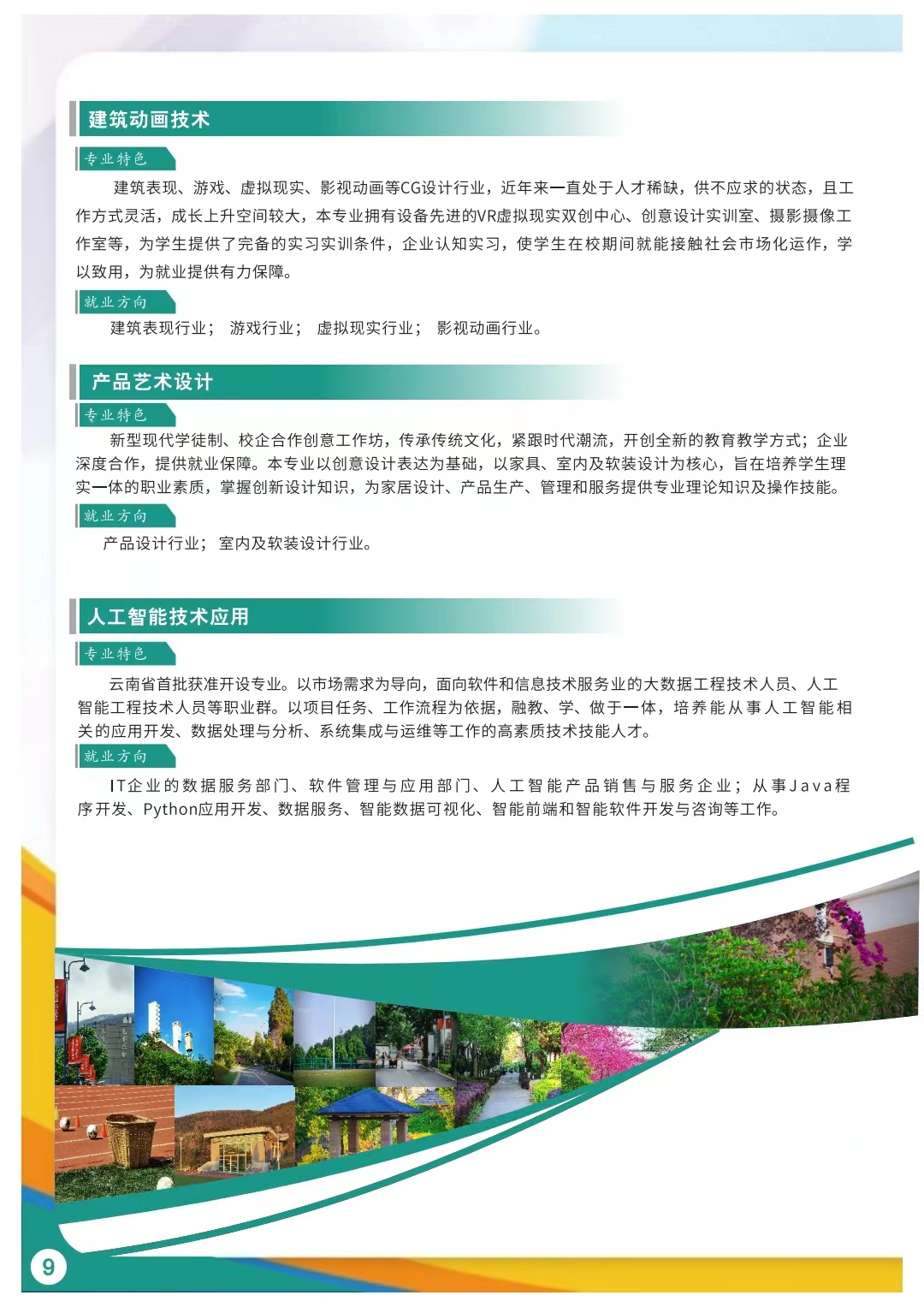 建筑动画技术

专业特色

建筑表现、游戏、虚拟现实、影视动画等CG设计行业，近年来一直处于人才稀缺，供不应求的状态，且工作方式灵活，成长上升空间较大，本专业拥有设备先进的VR虚拟现实双创中心、创意设计实训室、摄影摄像工作室等，为学生提供了完备的实习实训条件，企业认知实习，使学生在校期间就能接触社会市场化运作，学以致用，为就业提供有力保障。

就业方向

建筑表现行业； 游戏行业； 虚拟现实行业； 影视动画行业。

产品艺术设计

专业特色

新型现代学徒制、校企合作创意工作坊，传承传统文化，紧跟时代潮流，开创全新的教育教学方式；企业深度合作，提供就业保障。本专业以创意设计表达为基础，以家具、室内及软装设计为核心，旨在培养学生理实一体的职业素质，掌握创新设计知识，为家居设计、产品生产、管理和服务提供专业理论知识及操作技能。

就业方向

产品设计行业； 室内及软装设计行业。

人工智能技术应用

专业特色

云南省首批获准开设专业。以市场需求为导向，面向软件和信息技术服务业的大数据工程技术人员、人工智能工程技术人员等职业群。以项目任务、工作流程为依据，融教、学、做于一体，培养能从事人工智能相关的应用开发、数据处理与分析、系统集成与运维等工作的高素质技术技能人才。

就业方向

IT企业的数据服务部门、软件管理与应用部门、人工智能产品销售与服务企业；从事Java程序开发、Python应用开发、数据服务、智能数据可视化、智能前端和智能软件开发与咨询等工作。

9